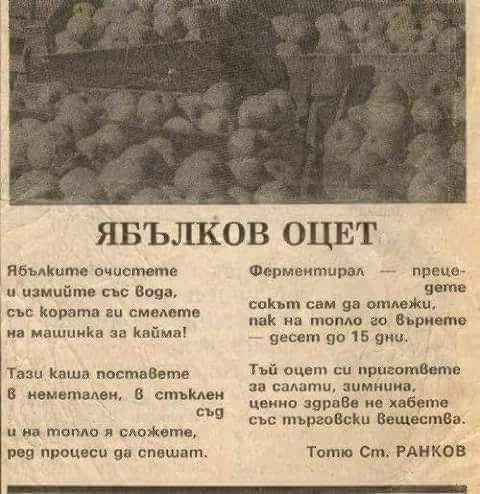 ЯБЪЛКОВ ОЦЕТ

Ябълките очистете
и измийте със вода,
със кората ги смелете
на машинка за кайма!

Тази каша поставете
в неметален, в стъклен съд
и на топло я сложете,
ред процеси да спешат.

Ферментирал — прецедете
сокът сам да отлежи,
пак на топло го върнете
— десет до 15 дни.

Тъй оцет си пригответе
за салати, зимнина,
ценно здраве не хабете
със търговски вещества.

Тотю Ст. РАНКОВ